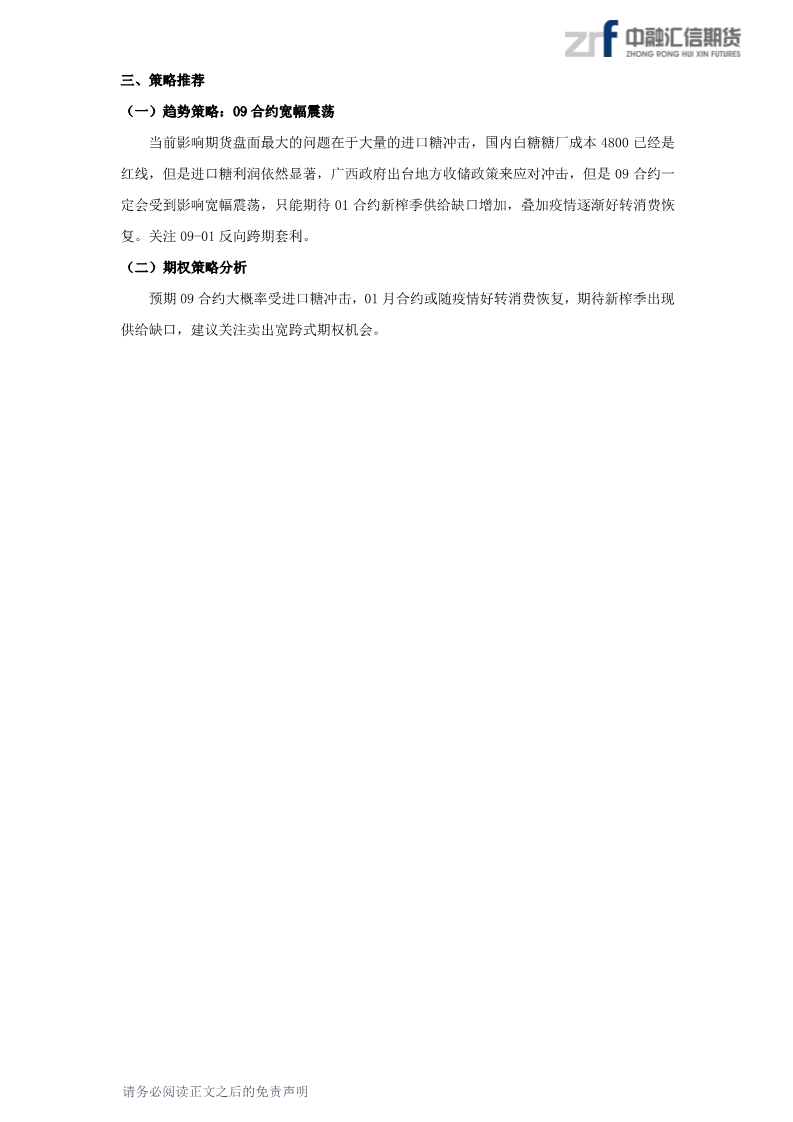 zrf 中融汇信期货
ZHONG RONG HUI XIN FUTURES

三、策略推荐

（一）趋势策略：09 合约宽幅震荡

当前影响期货盘面最大的问题在于大量的进口糖冲击，国内白糖糖厂成本 4800 已经是红线，但是进口糖利润依然显著，广西政府出台地方收储政策来应对冲击，但是 09 合约一定会受到影响宽幅震荡，只能期待 01 合约新榨季供给缺口增加，叠加疫情逐渐好转消费恢复。关注 09-01 反向跨期套利。

（二）期权策略分析

预期 09 合约大概率受进口糖冲击，01 月合约或随疫情好转消费恢复，期待新榨季出现供给缺口，建议关注卖出宽跨式期权机会。

请务必阅读正文之后的免责声明